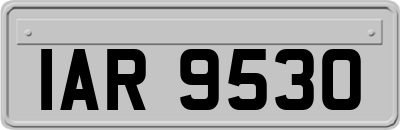 IAR 9530